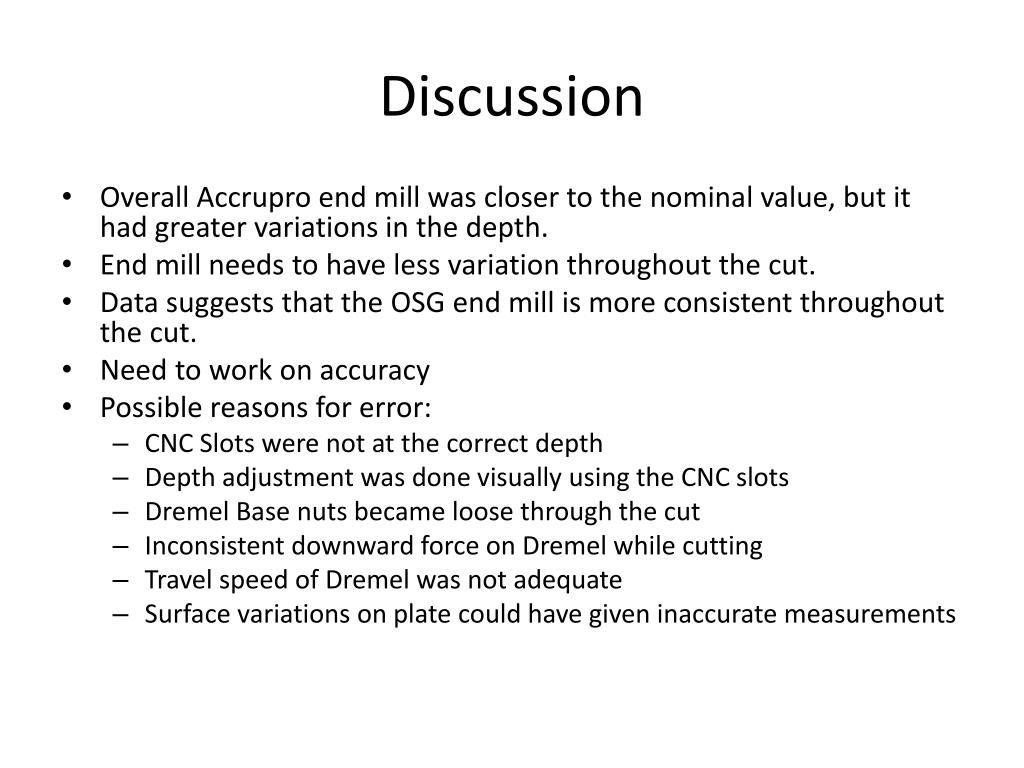 Discussion

• Overall Accrupro end mill was closer to the nominal value, but it had greater variations in the depth.
• End mill needs to have less variation throughout the cut.
• Data suggests that the OSG end mill is more consistent throughout the cut.
• Need to work on accuracy
• Possible reasons for error:
 – CNC Slots were not at the correct depth
 – Depth adjustment was done visually using the CNC slots
 – Dremel Base nuts became loose through the cut
 – Inconsistent downward force on Dremel while cutting
 – Travel speed of Dremel was not adequate
 – Surface variations on plate could have given inaccurate measurements